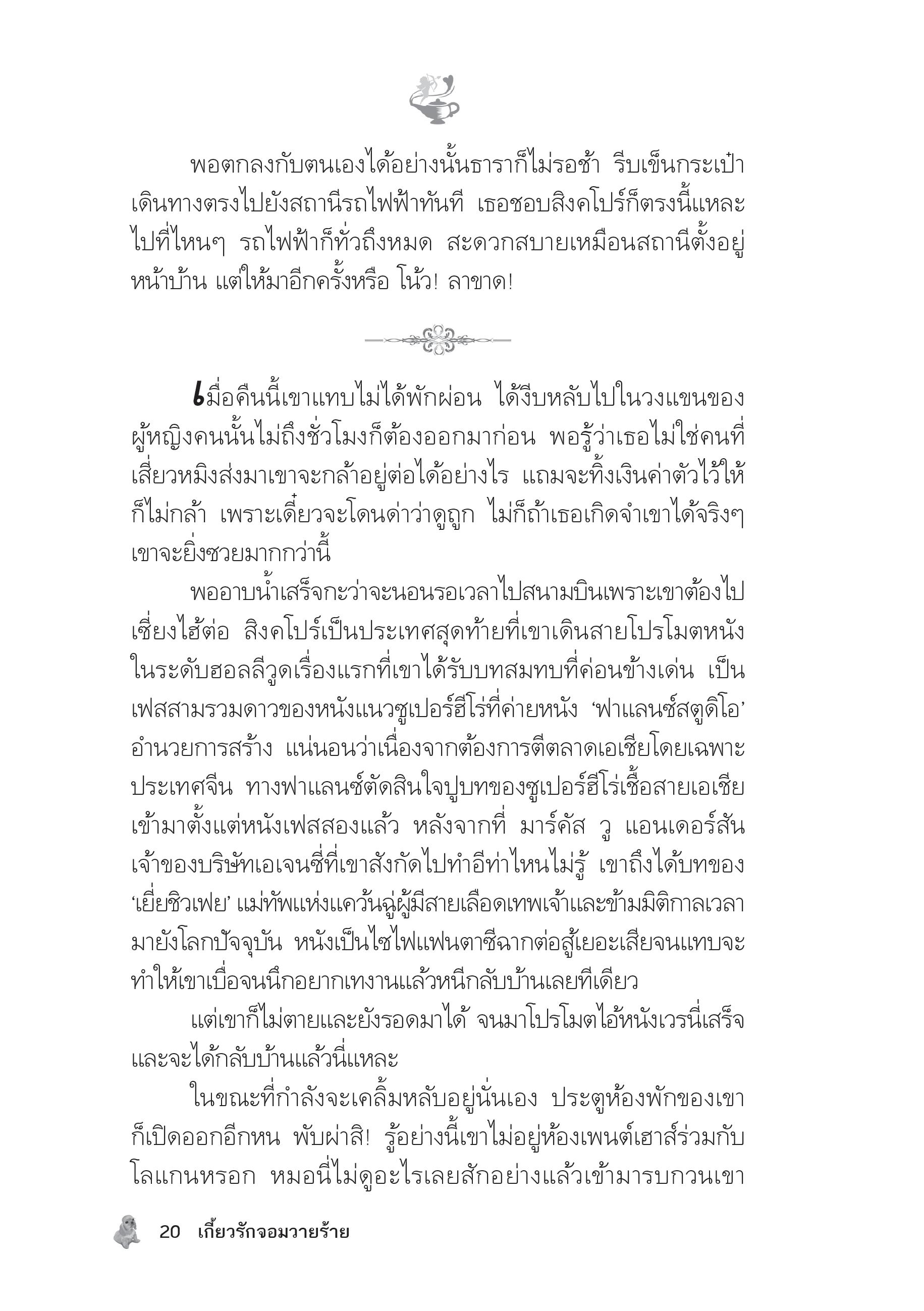 พอตกลงกับตนเองได้อย่างนั้นธาราก็ไม่รอช้า รีบเข็นกระเป๋าเดินทางตรงไปยังสถานีรถไฟฟ้าทันที เธอชอบสิงคโปร์ก็ตรงนี้แหละ ไปที่ไหนๆ รถไฟฟ้าก็ทั่วถึงหมด สะดวกสบายเหมือนสถานีตั้งอยู่หน้าบ้าน แต่ให้มาอีกครั้งหรือ โน้ว! ลาขาด!

เมื่อคืนนี้เขาแทบไม่ได้พักผ่อน ได้งีบหลับไปในวงแขนของผู้หญิงคนนั้นไม่ถึงชั่วโมงก็ต้องออกมาก่อน พอรู้ว่าเธอไม่ใช่คนที่เสี่ยวหมิงส่งมาเขาจะกล้าอยู่ต่อได้อย่างไร แถมจะทิ้งเงินค่าตัวไว้ให้ก็ไม่กล้า เพราะเดี๋ยวจะโดนด่าว่าดูถูก ไม่ก็ถ้าเธอเกิดจำเขาได้จริงๆ เขาจะยิ่งซวยมากกว่านี้

พออาบน้ำเสร็จกะว่าจะนอนรอเวลาไปสนามบินเพราะเขาต้องไปเซี่ยงไฮ้ต่อ สิงคโปร์เป็นประเทศสุดท้ายที่เขาเดินสายโปรโมตหนังในระดับฮอลลีวูดเรื่องแรกที่เขาได้รับบทสมทบที่ค่อนข้างเด่น เป็นเฟสสามรวมดาวของหนังแนวซูเปอร์ฮีโร่ที่ค่ายหนัง ‘ฟาแลนซ์สตูดิโอ’ อำนวยการสร้าง แน่นอนว่าเนื่องจากต้องการตีตลาดเอเชียโดยเฉพาะประเทศจีน ทางฟาแลนซ์ตัดสินใจปูบทของซูเปอร์ฮีโร่เชื้อสายเอเชียเข้ามาตั้งแต่หนังเฟสสองแล้ว หลังจากที่ มาร์คัส วู แอนเดอร์สัน เจ้าของบริษัทเอเจนซี่ที่เขาสังกัดไปทำอีท่าไหนไม่รู้ เขาถึงได้บทของ ‘เยี่ยชิวเฟย’ แม่ทัพแห่งแคว้นฉู่ผู้มีสายเลือดเทพเจ้าและข้ามมิติกาลเวลามายังโลกปัจจุบัน หนังเป็นไซไฟแฟนตาซีฉากต่อสู้เยอะเสียจนแทบจะทำให้เขาเบื่อจนนึกอยากเทงานแล้วหนีกลับบ้านเลยทีเดียว

แต่เขาก็ไม่ตายและยังรอดมาได้ จนมาโปรโมตไอ้หนังเวรนี่เสร็จและจะได้กลับบ้านแล้วนี่แหละ

ในขณะที่กำลังจะเคลิ้มหลับอยู่นั่นเอง ประตูห้องพักของเขาก็เปิดออกอีกหน พับผ่าสิ! รู้อย่างนี้เขาไม่อยู่ห้องเพนต์เฮาส์ร่วมกับโลแกนหรอก หมอนี่ไม่ดูอะไรเลยสักอย่างแล้วเข้ามารบกวนเขา

20 เกี้ยวรักจอมวายร้าย